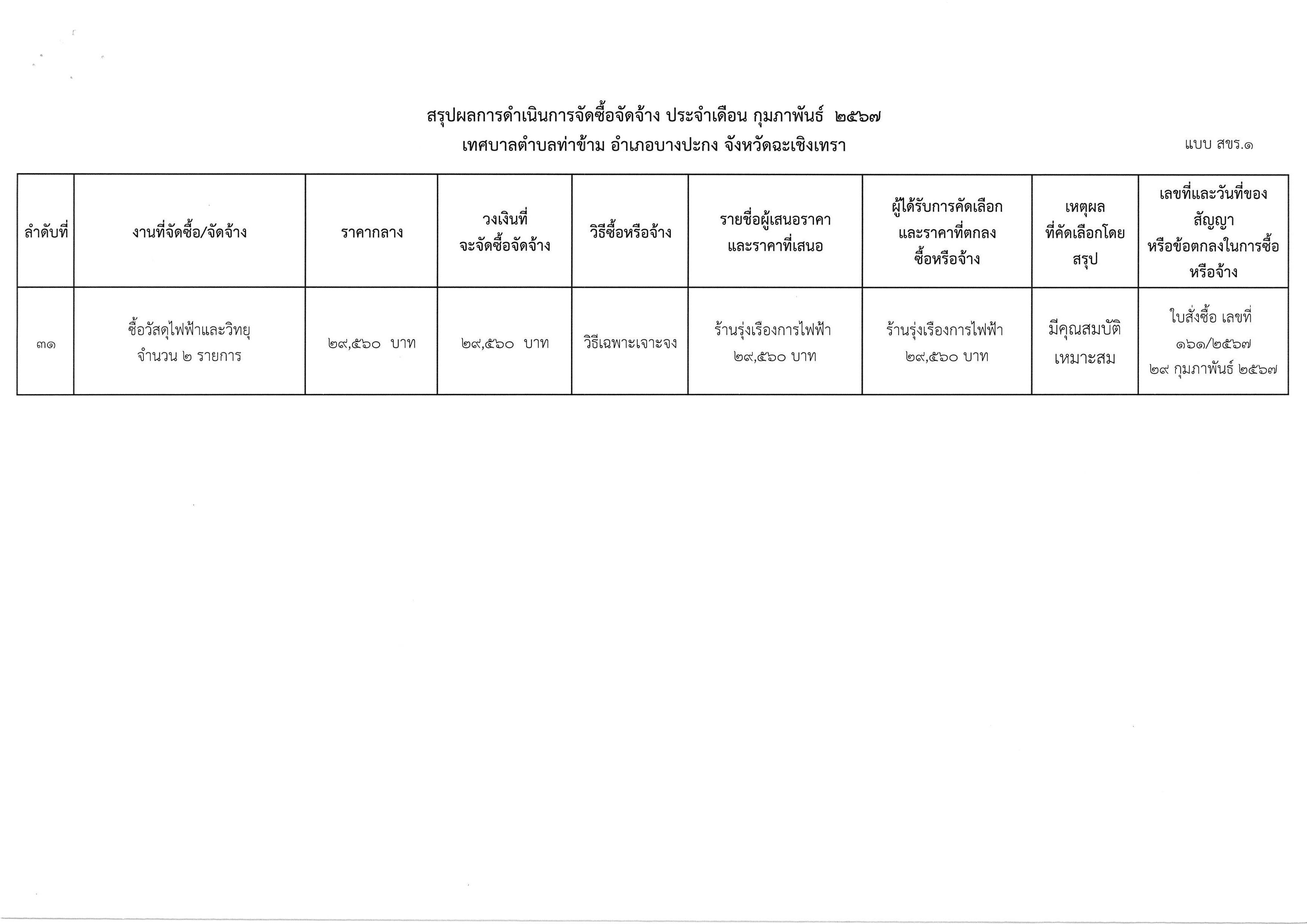 สรุปผลการดำเนินการจัดซื้อจัดจ้าง ประจำเดือน กุมภาพันธ์ ๒๕๖๗

เทศบาลตำบลท่าข้าม อำเภอบางปะกง จังหวัดฉะเชิงเทรา

แบบ สขร.๑

| ลำดับที่ | งานที่จัดซื้อ/จัดจ้าง | ราคากลาง | วงเงินที่ จะจัดซื้อจัดจ้าง | วิธีซื้อหรือจ้าง | รายชื่อผู้เสนอราคา และราคาที่เสนอ | ผู้ได้รับการคัดเลือก และราคาที่ตกลง ซื้อหรือจ้าง | เหตุผล ที่คัดเลือกโดย สรุป | เลขที่และวันที่ของ สัญญา หรือข้อตกลงในการซื้อ หรือจ้าง |
|---|---|---|---|---|---|---|---|---|
| ๓๑ | ซื้อวัสดุไฟฟ้าและวิทยุ จำนวน ๒ รายการ | ๒๙,๕๖๐ บาท | ๒๙,๕๖๐ บาท | วิธีเฉพาะเจาะจง | ร้านรุ่งเรืองการไฟฟ้า ๒๙,๕๖๐ บาท | ร้านรุ่งเรืองการไฟฟ้า ๒๙,๕๖๐ บาท | มีคุณสมบัติ เหมาะสม | ใบสั่งซื้อ เลขที่ ๑๖๑/๒๕๖๗ ๒๙ กุมภาพันธ์ ๒๕๖๗ |